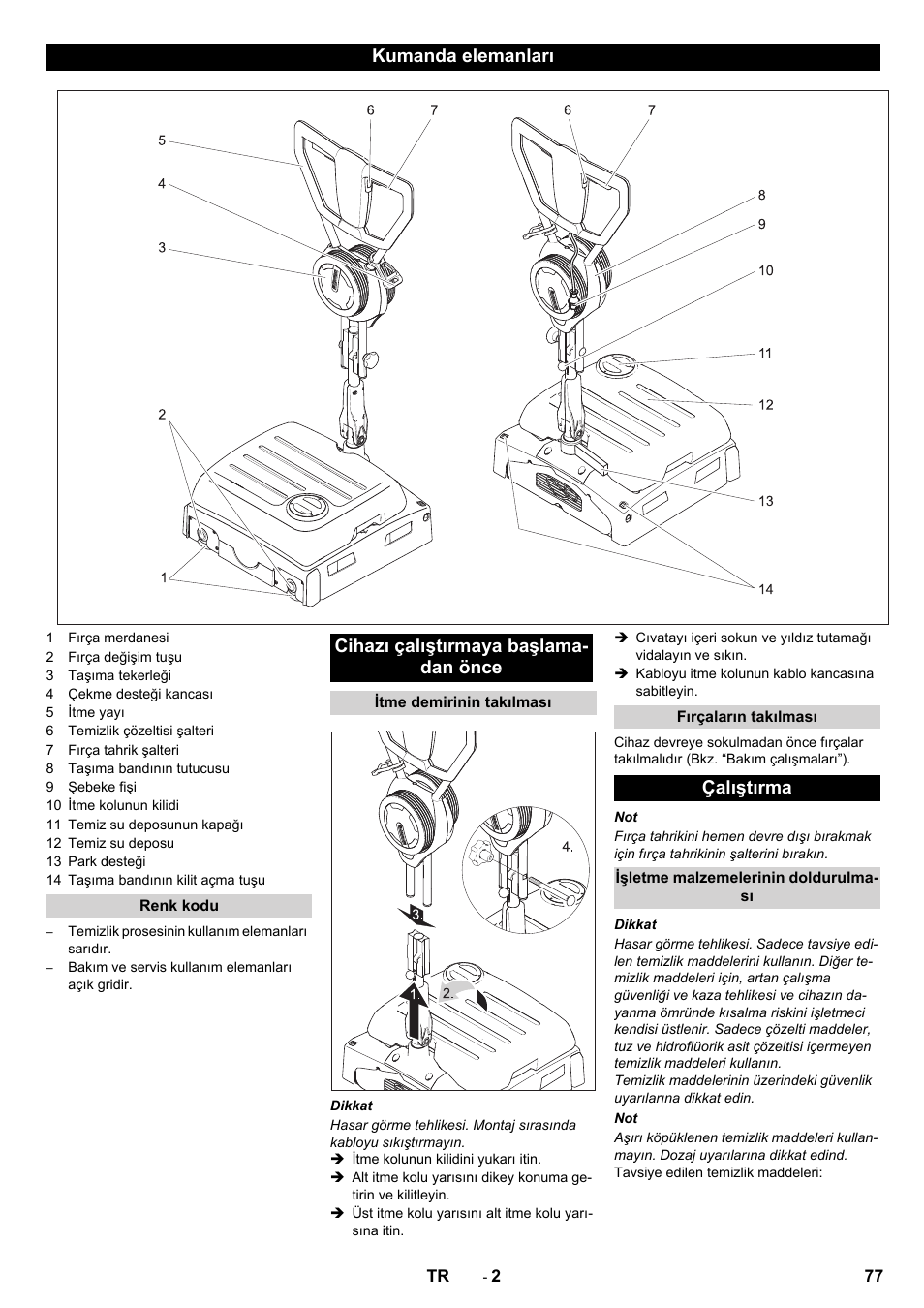 Kumanda elemanları

5
4
3
2
1
6
7
6
7
8
9
10
11
12
13
14

1 Fırça merdanesi
2 Fırça değişim tuşu
3 Taşıma tekerleği
4 Çekme desteği kancası
5 İtme yayı
6 Temizlik çözeltisi şalteri
7 Fırça tahrik şalteri
8 Taşıma bandının tutucusu
9 Şebeke fişi
10 İtme kolunun kilidi
11 Temiz su deposunun kapağı
12 Temiz su deposu
13 Park desteği
14 Taşıma bandının kilit açma tuşu

Renk kodu

– Temizlik prosesinin kullanım elemanları sarıdır.
– Bakım ve servis kullanım elemanları açık gridir.

Cihazı çalıştırmaya başlamadan önce

İtme demirinin takılması

4.
3.
1.
2.

Dikkat
Hasar görme tehlikesi. Montaj sırasında kabloyu sıkıştırmayın.
➔ İtme kolunun kilidini yukarı itin.
➔ Alt itme kolu yarısını dikey konuma getirin ve kilitleyin.
➔ Üst itme kolu yarısını alt itme kolu yarısına itin.

➔ Cıvatayı içeri sokun ve yıldız tutamağı vidalayın ve sıkın.
➔ Kabloyu itme kolunun kablo kancasına sabitleyin.

Fırçaların takılması

Cihaz devreye sokulmadan önce fırçalar takılmalıdır (Bkz. “Bakım çalışmaları”).

Çalıştırma

Not
Fırça tahrikini hemen devre dışı bırakmak için fırça tahrikinin şalterini bırakın.

İşletme malzemelerinin doldurulması

Dikkat
Hasar görme tehlikesi. Sadece tavsiye edilen temizlik maddelerini kullanın. Diğer temizlik maddeleri için, artan çalışma güvenliği ve kaza tehlikesi ve cihazın dayanma ömründe kısalma riskini işletmeci kendisi üstlenir. Sadece çözelti maddeler, tuz ve hidroflüorik asit çözeltisi içermeyen temizlik maddeleri kullanın.
Temizlik maddelerinin üzerindeki güvenlik uyarılarına dikkat edin.

Not
Aşırı köpüklenen temizlik maddeleri kullanmayın. Dozaj uyarılarına dikkat edind.
Tavsiye edilen temizlik maddeleri:

TR - 2 77